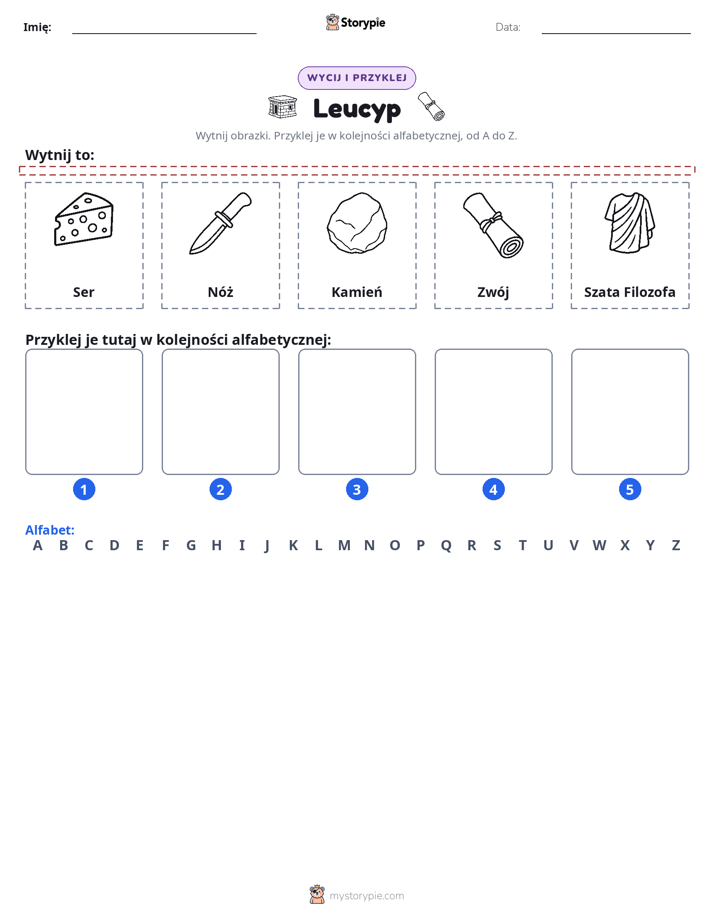 Imię: ____ Storypie Data: ____

WYCIJ I PRZYKLEJ

Leucyp

Wytnij obrazki. Przyklej je w kolejności alfabetycznej, od A do Z.

Wytnij to:

Ser

Nóż

Kamień

Zwój

Szata Filozofa

Przyklej je tutaj w kolejności alfabetycznej:

1

2

3

4

5

Alfabet:
A B C D E F G H I J K L M N O P Q R S T U V W X Y Z

mystorypie.com